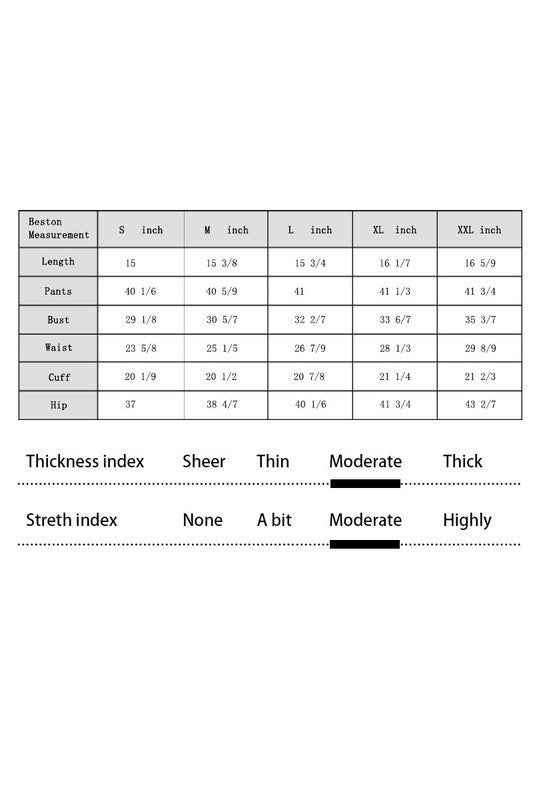 | Beston Measurement | S inch | M inch | L inch | XL inch | XXL inch |
|---|---|---|---|---|---|
| Length | 15 | 15 3/8 | 15 3/4 | 16 1/7 | 16 5/9 |
| Pants | 40 1/6 | 40 5/9 | 41 | 41 1/3 | 41 3/4 |
| Bust | 29 1/8 | 30 5/7 | 32 2/7 | 33 6/7 | 35 3/7 |
| Waist | 23 5/8 | 25 1/5 | 26 7/9 | 28 1/3 | 29 8/9 |
| Cuff | 20 1/9 | 20 1/2 | 20 7/8 | 21 1/4 | 21 2/3 |
| Hip | 37 | 38 4/7 | 40 1/6 | 41 3/4 | 43 2/7 |

Thickness index Sheer Thin Moderate Thick

Streth index None A bit Moderate Highly